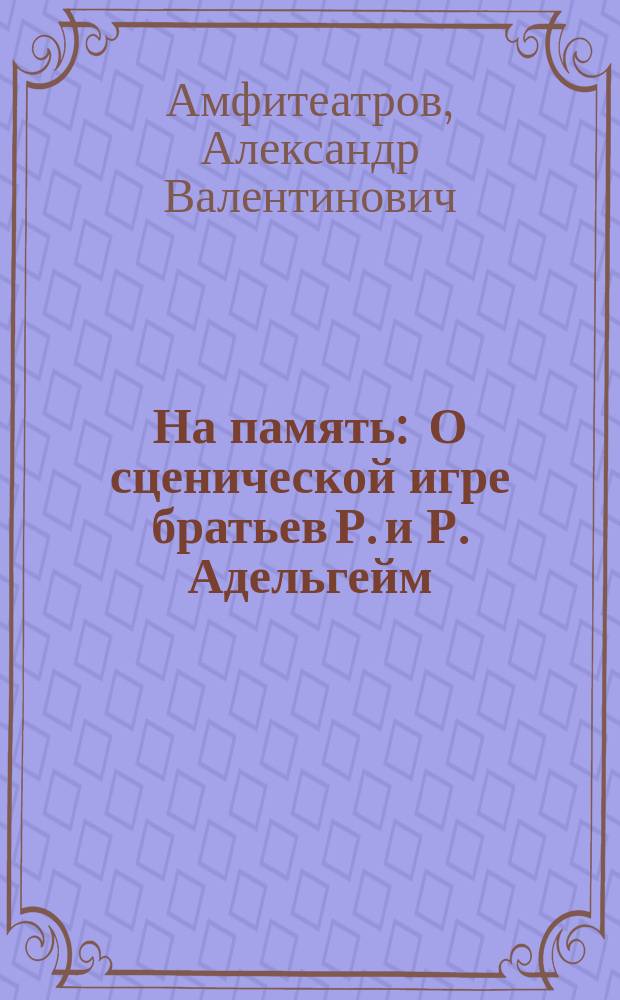 Амфитеатров, Александр Валентинович

На память: О сценической игре братьев Р. и Р. Адельгейм